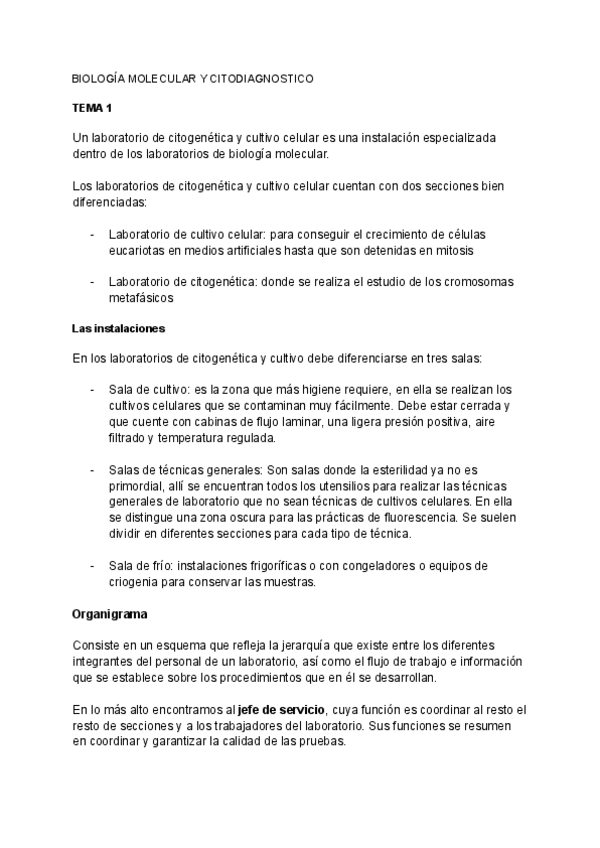 BIOLOGÍA MOLECULAR Y CITODIAGNOSTICO

TEMA 1

Un laboratorio de citogenética y cultivo celular es una instalación especializada dentro de los laboratorios de biología molecular.

Los laboratorios de citogenética y cultivo celular cuentan con dos secciones bien diferenciadas:

- Laboratorio de cultivo celular: para conseguir el crecimiento de células eucariotas en medios artificiales hasta que son detenidas en mitosis

- Laboratorio de citogenética: donde se realiza el estudio de los cromosomas metafásicos

Las instalaciones

En los laboratorios de citogenética y cultivo debe diferenciarse en tres salas:

- Sala de cultivo: es la zona que más higiene requiere, en ella se realizan los cultivos celulares que se contaminan muy fácilmente. Debe estar cerrada y que cuente con cabinas de flujo laminar, una ligera presión positiva, aire filtrado y temperatura regulada.

- Salas de técnicas generales: Son salas donde la esterilidad ya no es primordial, allí se encuentran todos los utensilios para realizar las técnicas generales de laboratorio que no sean técnicas de cultivos celulares. En ella se distingue una zona oscura para las prácticas de fluorescencia. Se suelen dividir en diferentes secciones para cada tipo de técnica.

- Sala de frío: instalaciones frigoríficas o con congeladores o equipos de criogenia para conservar las muestras.

Organigrama

Consiste en un esquema que refleja la jerarquía que existe entre los diferentes integrantes del personal de un laboratorio, así como el flujo de trabajo e información que se establece sobre los procedimientos que en él se desarrollan.

En lo más alto encontramos al jefe de servicio, cuya función es coordinar al resto el resto de secciones y a los trabajadores del laboratorio. Sus funciones se resumen en coordinar y garantizar la calidad de las pruebas.